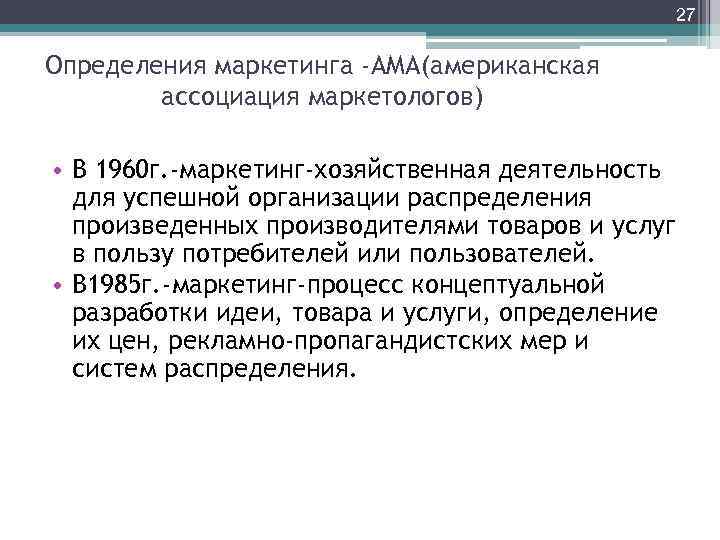 27

Определения маркетинга -АМА(американская ассоциация маркетологов)

• В 1960г.-маркетинг-хозяйственная деятельность для успешной организации распределения произведенных производителями товаров и услуг в пользу потребителей или пользователей.
• В1985г.-маркетинг-процесс концептуальной разработки идеи, товара и услуги, определение их цен, рекламно-пропагандистских мер и систем распределения.